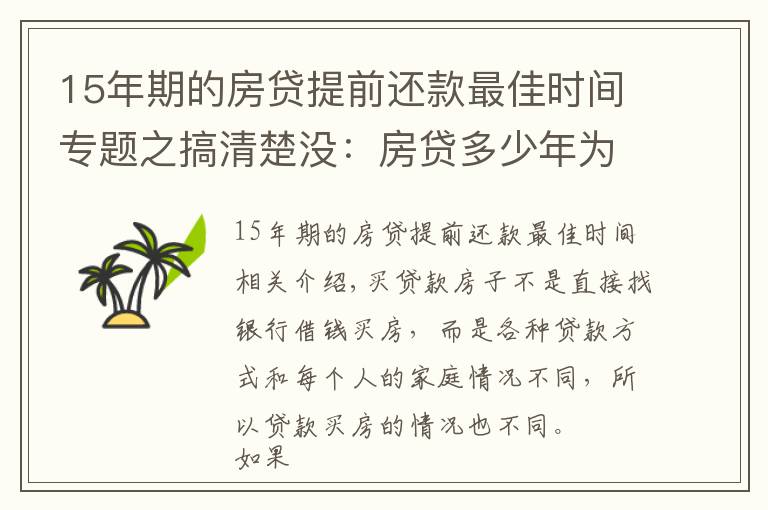 15年期的房贷提前还款最佳时间专题之搞清楚没：房贷多少年为

15年期的房贷提前还款最佳时间相关介绍，买贷款房子不是直接找银行借钱买房，而是各种贷款方式和每个人的家庭情况不同，所以贷款买房的情况也不同。
如果